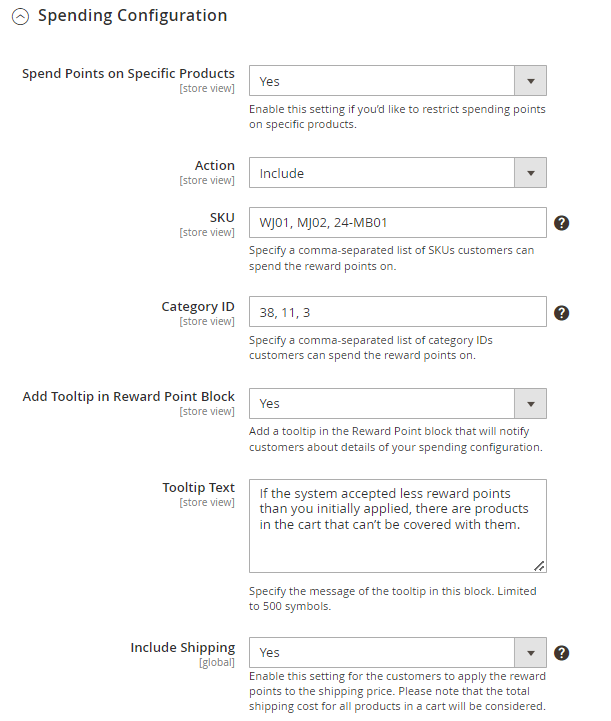 Spending Configuration

Spend Points on Specific Products
[store view]
Yes
Enable this setting if you'd like to restrict spending points on specific products.

Action
[store view]
Include

SKU
[store view]
WJ01, MJ02, 24-MB01
Specify a comma-separated list of SKUs customers can spend the reward points on.

Category ID
[store view]
38, 11, 3
Specify a comma-separated list of category IDs customers can spend the reward points on.

Add Tooltip in Reward Point Block
[store view]
Yes
Add a tooltip in the Reward Point block that will notify customers about details of your spending configuration.

Tooltip Text
[store view]
If the system accepted less reward points than you initially applied, there are products in the cart that can't be covered with them.

Specify the message of the tooltip in this block. Limited to 500 symbols.

Include Shipping
[global]
Yes
Enable this setting for the customers to apply the reward points to the shipping price. Please note that the total shipping cost for all products in a cart will be considered.